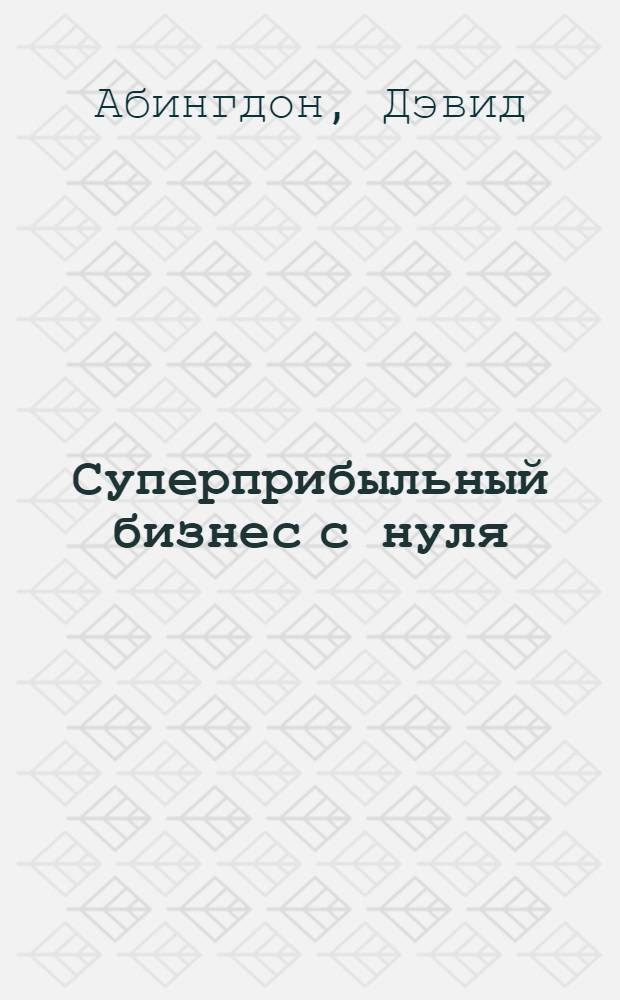 Абингдон, Дэвид

Суперприбыльный бизнес с нуля